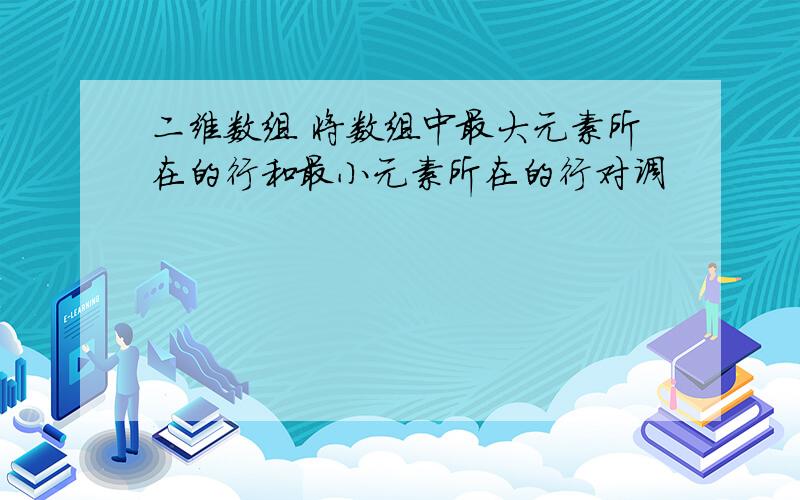 二维数组 将数组中最大元素所在的行和最小元素所在的行对调

E-LEARNING